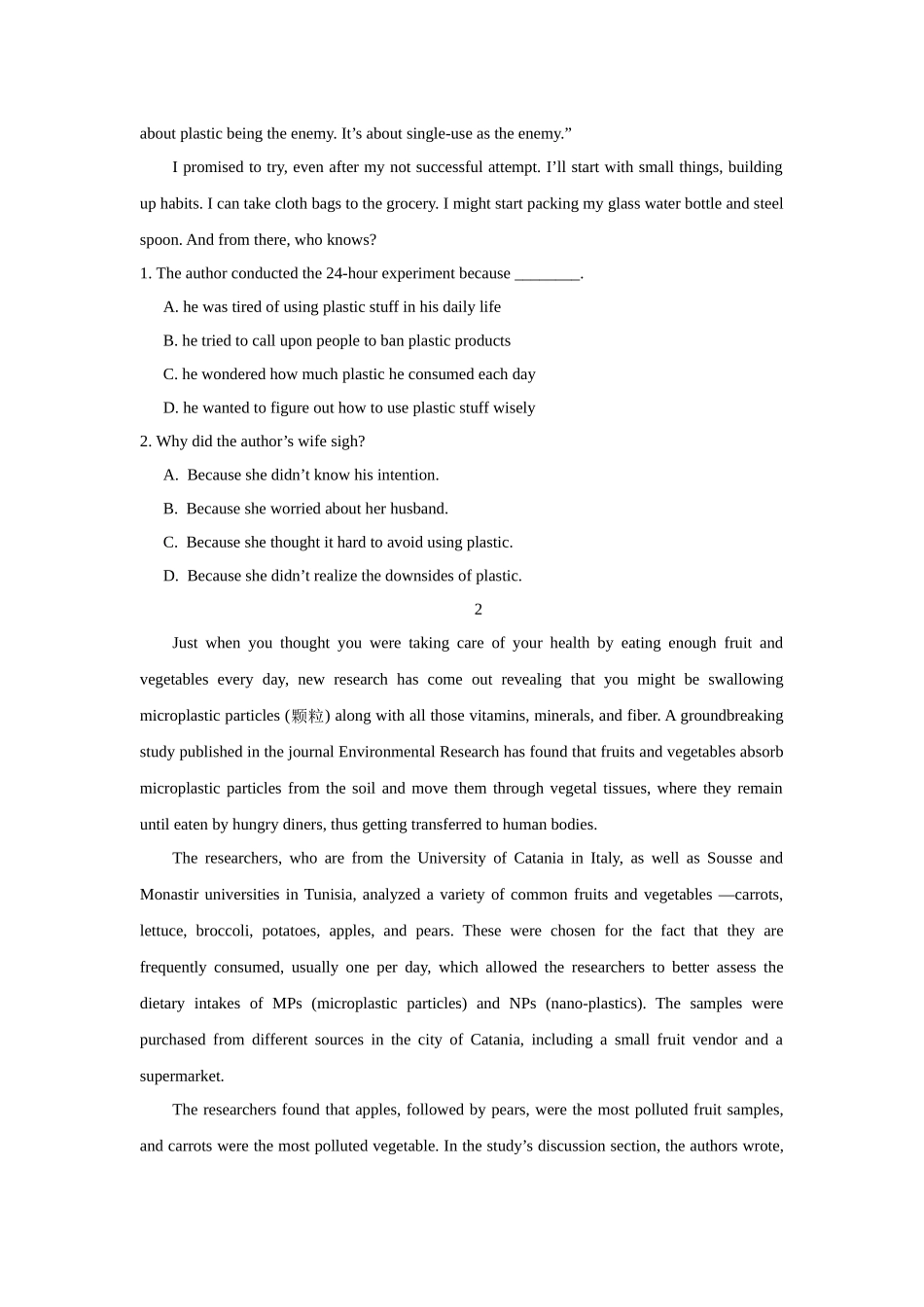 about plastic being the enemy. It’s about single-use as the enemy.”

I promised to try, even after my not successful attempt. I’ll start with small things, building up habits. I can take cloth bags to the grocery. I might start packing my glass water bottle and steel spoon. And from there, who knows?

1. The author conducted the 24-hour experiment because ________.

A. he was tired of using plastic stuff in his daily life

B. he tried to call upon people to ban plastic products

C. he wondered how much plastic he consumed each day

D. he wanted to figure out how to use plastic stuff wisely

2. Why did the author’s wife sigh?

A. Because she didn’t know his intention.

B. Because she worried about her husband.

C. Because she thought it hard to avoid using plastic.

D. Because she didn’t realize the downsides of plastic.

2

Just when you thought you were taking care of your health by eating enough fruit and vegetables every day, new research has come out revealing that you might be swallowing microplastic particles (颗粒) along with all those vitamins, minerals, and fiber. A groundbreaking study published in the journal Environmental Research has found that fruits and vegetables absorb microplastic particles from the soil and move them through vegetal tissues, where they remain until eaten by hungry diners, thus getting transferred to human bodies.

The researchers, who are from the University of Catania in Italy, as well as Sousse and Monastir universities in Tunisia, analyzed a variety of common fruits and vegetables —carrots, lettuce, broccoli, potatoes, apples, and pears. These were chosen for the fact that they are frequently consumed, usually one per day, which allowed the researchers to better assess the dietary intakes of MPs (microplastic particles) and NPs (nano-plastics). The samples were purchased from different sources in the city of Catania, including a small fruit vendor and a supermarket.

The researchers found that apples, followed by pears, were the most polluted fruit samples, and carrots were the most polluted vegetable. In the study’s discussion section, the authors wrote,